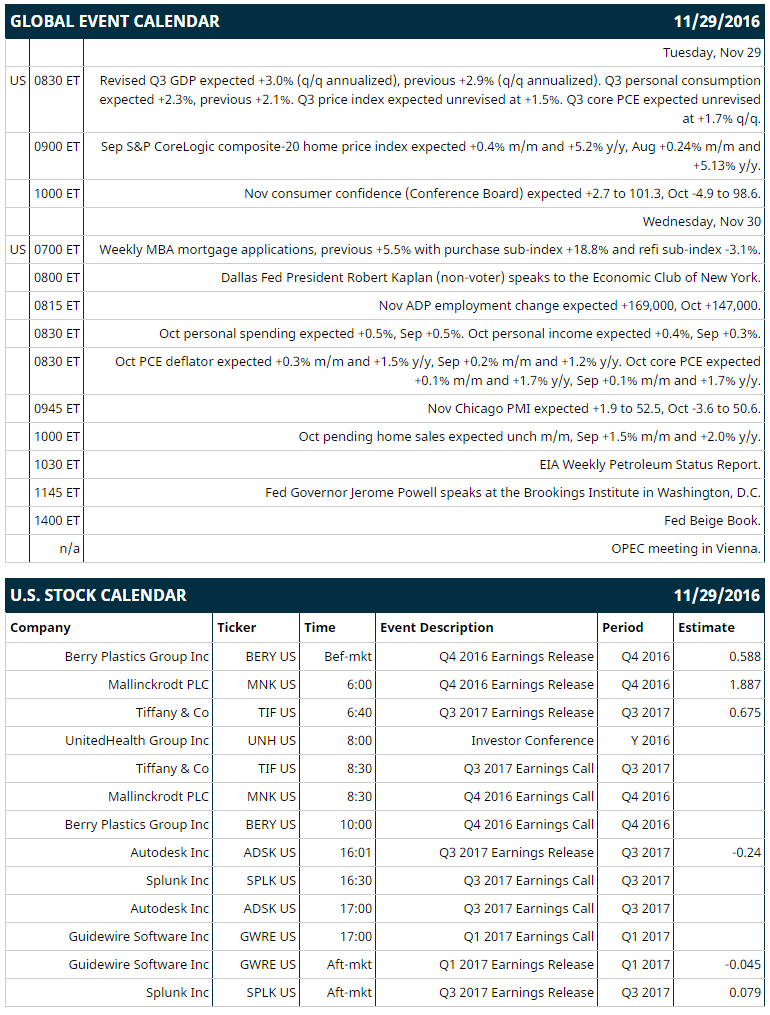 GLOBAL EVENT CALENDAR 11/29/2016

| | | |
|---|---|---|
| | | Tuesday, Nov 29 |
| US | 0830 ET | Revised Q3 GDP expected +3.0% (q/q annualized), previous +2.9% (q/q annualized). Q3 personal consumption expected +2.3%, previous +2.1%. Q3 price index expected unrevised at +1.5%. Q3 core PCE expected unrevised at +1.7% q/q. |
| | 0900 ET | Sep S&P CoreLogic composite-20 home price index expected +0.4% m/m and +5.2% y/y, Aug +0.24% m/m and +5.13% y/y. |
| | 1000 ET | Nov consumer confidence (Conference Board) expected +2.7 to 101.3, Oct -4.9 to 98.6. |
| | | Wednesday, Nov 30 |
| US | 0700 ET | Weekly MBA mortgage applications, previous +5.5% with purchase sub-index +18.8% and refi sub-index -3.1%. |
| | 0800 ET | Dallas Fed President Robert Kaplan (non-voter) speaks to the Economic Club of New York. |
| | 0815 ET | Nov ADP employment change expected +169,000, Oct +147,000. |
| | 0830 ET | Oct personal spending expected +0.5%, Sep +0.5%. Oct personal income expected +0.4%, Sep +0.3%. |
| | 0830 ET | Oct PCE deflator expected +0.3% m/m and +1.5% y/y, Sep +0.2% m/m and +1.2% y/y. Oct core PCE expected +0.1% m/m and +1.7% y/y, Sep +0.1% m/m and +1.7% y/y. |
| | 0945 ET | Nov Chicago PMI expected +1.9 to 52.5, Oct -3.6 to 50.6. |
| | 1000 ET | Oct pending home sales expected unch m/m, Sep +1.5% m/m and +2.0% y/y. |
| | 1030 ET | EIA Weekly Petroleum Status Report. |
| | 1145 ET | Fed Governor Jerome Powell speaks at the Brookings Institute in Washington, D.C. |
| | 1400 ET | Fed Beige Book. |
| | n/a | OPEC meeting in Vienna. |

U.S. STOCK CALENDAR 11/29/2016

| Company | Ticker | Time | Event Description | Period | Estimate |
|---|---|---|---|---|---|
| Berry Plastics Group Inc | BERY US | Bef-mkt | Q4 2016 Earnings Release | Q4 2016 | 0.588 |
| Mallinckrodt PLC | MNK US | 6:00 | Q4 2016 Earnings Release | Q4 2016 | 1.887 |
| Tiffany & Co | TIF US | 6:40 | Q3 2017 Earnings Release | Q3 2017 | 0.675 |
| UnitedHealth Group Inc | UNH US | 8:00 | Investor Conference | Y 2016 | |
| Tiffany & Co | TIF US | 8:30 | Q3 2017 Earnings Call | Q3 2017 | |
| Mallinckrodt PLC | MNK US | 8:30 | Q4 2016 Earnings Call | Q4 2016 | |
| Berry Plastics Group Inc | BERY US | 10:00 | Q4 2016 Earnings Call | Q4 2016 | |
| Autodesk Inc | ADSK US | 16:01 | Q3 2017 Earnings Release | Q3 2017 | -0.24 |
| Splunk Inc | SPLK US | 16:30 | Q3 2017 Earnings Call | Q3 2017 | |
| Autodesk Inc | ADSK US | 17:00 | Q3 2017 Earnings Call | Q3 2017 | |
| Guidewire Software Inc | GWRE US | 17:00 | Q1 2017 Earnings Call | Q1 2017 | |
| Guidewire Software Inc | GWRE US | Aft-mkt | Q1 2017 Earnings Release | Q1 2017 | -0.045 |
| Splunk Inc | SPLK US | Aft-mkt | Q3 2017 Earnings Release | Q3 2017 | 0.079 |